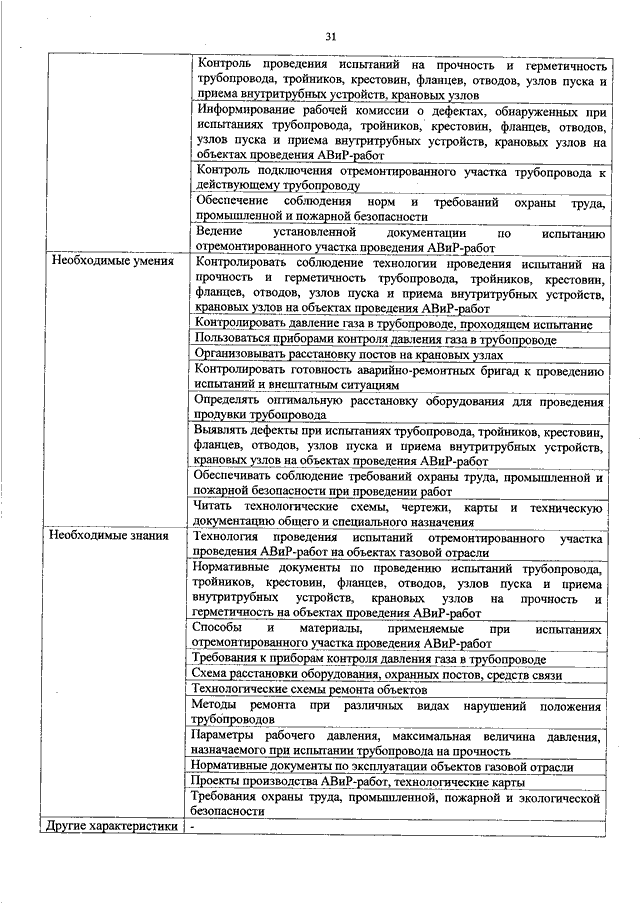 31

|  |  |
|---|---|
|  | Контроль проведения испытаний на прочность и герметичность трубопровода, тройников, крестовин, фланцев, отводов, узлов пуска и приема внутритрубных устройств, крановых узлов |
|  | Информирование рабочей комиссии о дефектах, обнаруженных при испытаниях трубопровода, тройников, крестовин, фланцев, отводов, узлов пуска и приема внутритрубных устройств, крановых узлов на объектах проведения АВиР-работ |
|  | Контроль подключения отремонтированного участка трубопровода к действующему трубопроводу |
|  | Обеспечение соблюдения норм и требований охраны труда, промышленной и пожарной безопасности |
|  | Ведение установленной документации по испытанию отремонтированного участка проведения АВиР-работ |
| Необходимые умения | Контролировать соблюдение технологии проведения испытаний на прочность и герметичность трубопровода, тройников, крестовин, фланцев, отводов, узлов пуска и приема внутритрубных устройств, крановых узлов на объектах проведения АВиР-работ |
|  | Контролировать давление газа в трубопроводе, проходящем испытание |
|  | Пользоваться приборами контроля давления газа в трубопроводе |
|  | Организовывать расстановку постов на крановых узлах |
|  | Контролировать готовность аварийно-ремонтных бригад к проведению испытаний и внештатным ситуациям |
|  | Определять оптимальную расстановку оборудования для проведения продувки трубопровода |
|  | Выявлять дефекты при испытаниях трубопровода, тройников, крестовин, фланцев, отводов, узлов пуска и приема внутритрубных устройств, крановых узлов на объектах проведения АВиР-работ |
|  | Обеспечивать соблюдение требований охраны труда, промышленной и пожарной безопасности при проведении работ |
|  | Читать технологические схемы, чертежи, карты и техническую документацию общего и специального назначения |
| Необходимые знания | Технология проведения испытаний отремонтированного участка проведения АВиР-работ на объектах газовой отрасли |
|  | Нормативные документы по проведению испытаний трубопровода, тройников, крестовин, фланцев, отводов, узлов пуска и приема внутритрубных устройств, крановых узлов на прочность и герметичность на объектах проведения АВиР-работ |
|  | Способы и материалы, применяемые при испытаниях отремонтированного участка проведения АВиР-работ |
|  | Требования к приборам контроля давления газа в трубопроводе |
|  | Схема расстановки оборудования, охранных постов, средств связи |
|  | Технологические схемы ремонта объектов |
|  | Методы ремонта при различных видах нарушений положения трубопроводов |
|  | Параметры рабочего давления, максимальная величина давления, назначаемого при испытании трубопровода на прочность |
|  | Нормативные документы по эксплуатации объектов газовой отрасли |
|  | Проекты производства АВиР-работ, технологические карты |
|  | Требования охраны труда, промышленной, пожарной и экологической безопасности |
| Другие характеристики | - |